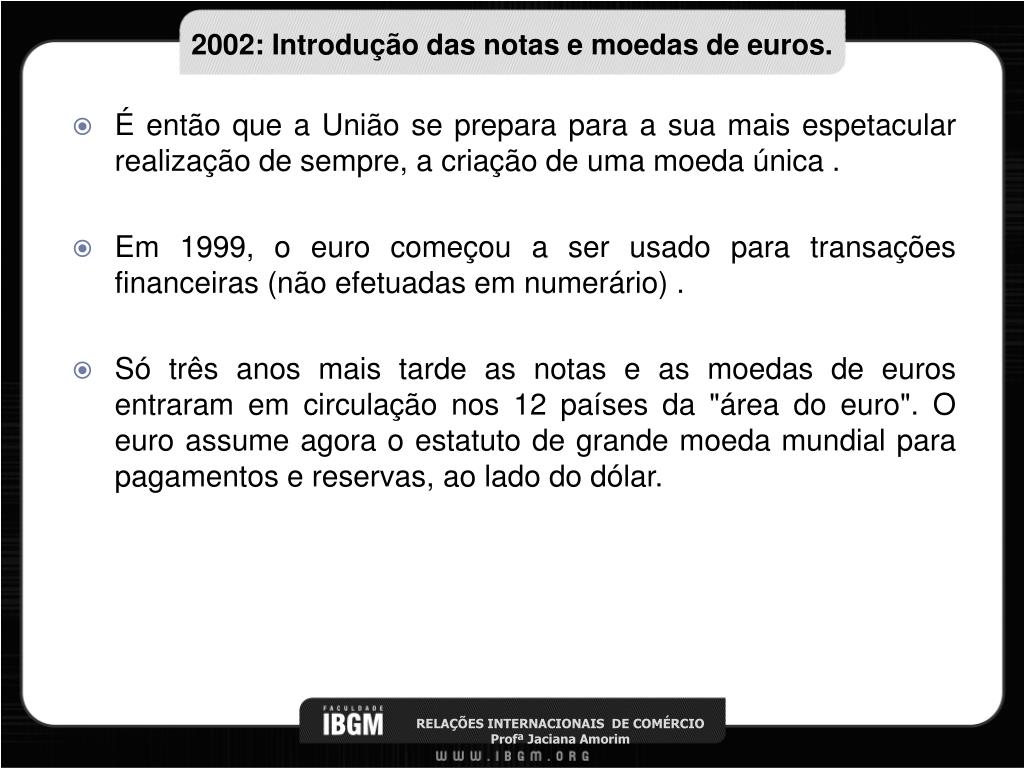 2002: Introdução das notas e moedas de euros.

É então que a União se prepara para a sua mais espetacular realização de sempre, a criação de uma moeda única .

Em 1999, o euro começou a ser usado para transações financeiras (não efetuadas em numerário) .

Só três anos mais tarde as notas e as moedas de euros entraram em circulação nos 12 países da "área do euro". O euro assume agora o estatuto de grande moeda mundial para pagamentos e reservas, ao lado do dólar.

FACULDADE
IBGM
RELAÇÕES INTERNACIONAIS DE COMÉRCIO
Profª Jaciana Amorim
WWW.IBGM.ORG